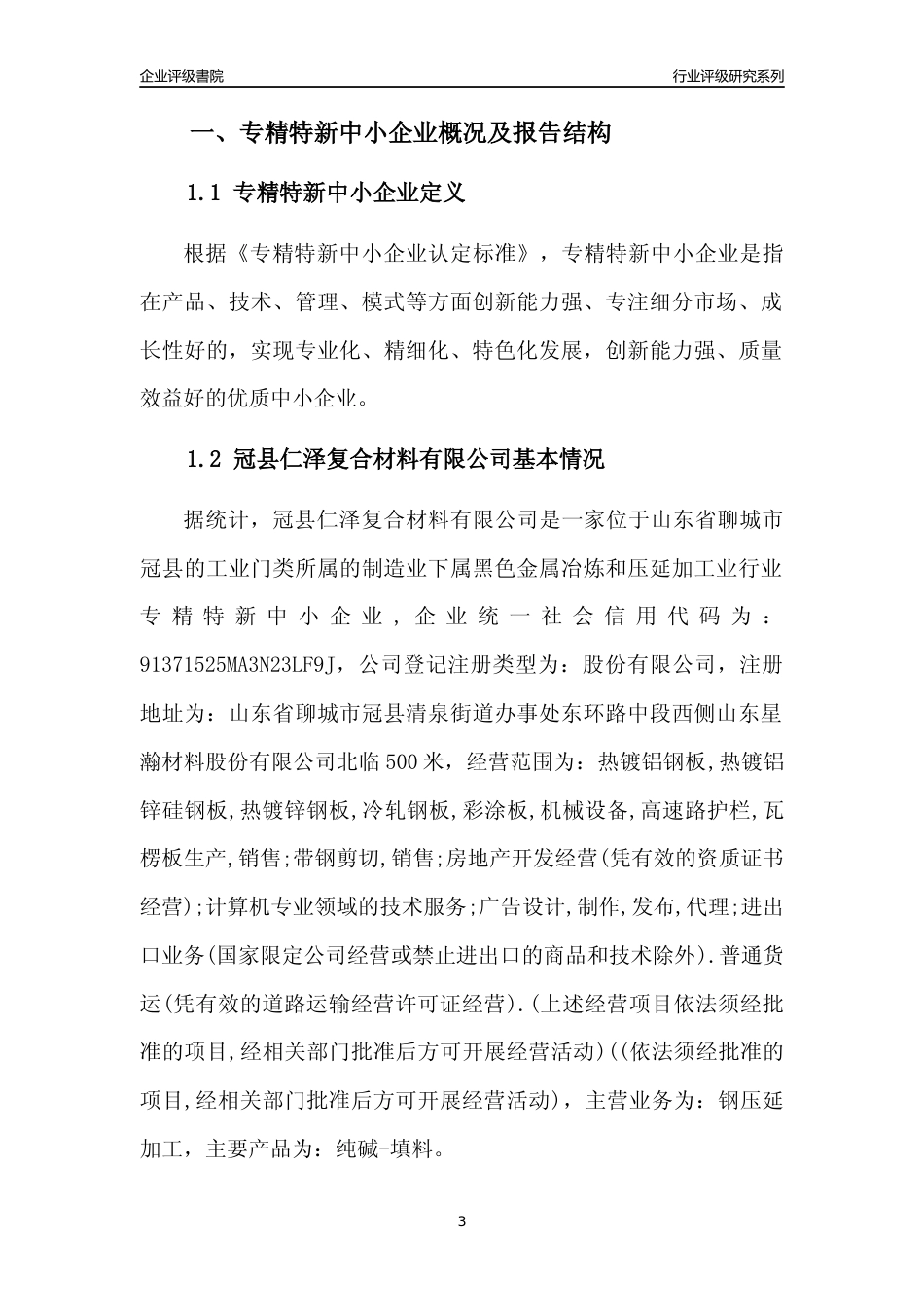 企业评级書院

行业评级研究系列

一、专精特新中小企业概况及报告结构

1.1 专精特新中小企业定义

根据《专精特新中小企业认定标准》，专精特新中小企业是指在产品、技术、管理、模式等方面创新能力强、专注细分市场、成长性好的，实现专业化、精细化、特色化发展，创新能力强、质量效益好的优质中小企业。

1.2 冠县仁泽复合材料有限公司基本情况

据统计，冠县仁泽复合材料有限公司是一家位于山东省聊城市冠县的工业门类所属的制造业下属黑色金属冶炼和压延加工业行业专精特新中小企业，企业统一社会信用代码为：91371525MA3N23LF9J，公司登记注册类型为：股份有限公司，注册地址为：山东省聊城市冠县清泉街道办事处东环路中段西侧山东星瀚材料股份有限公司北临500米，经营范围为：热镀铝钢板,热镀铝锌硅钢板,热镀锌钢板,冷轧钢板,彩涂板,机械设备,高速路护栏,瓦楞板生产,销售;带钢剪切,销售;房地产开发经营(凭有效的资质证书经营);计算机专业领域的技术服务;广告设计,制作,发布,代理;进出口业务(国家限定公司经营或禁止进出口的商品和技术除外).普通货运(凭有效的道路运输经营许可证经营).(上述经营项目依法须经批准的项目,经相关部门批准后方可开展经营活动)((依法须经批准的项目,经相关部门批准后方可开展经营活动)，主营业务为：钢压延加工，主要产品为：纯碱-填料。

3